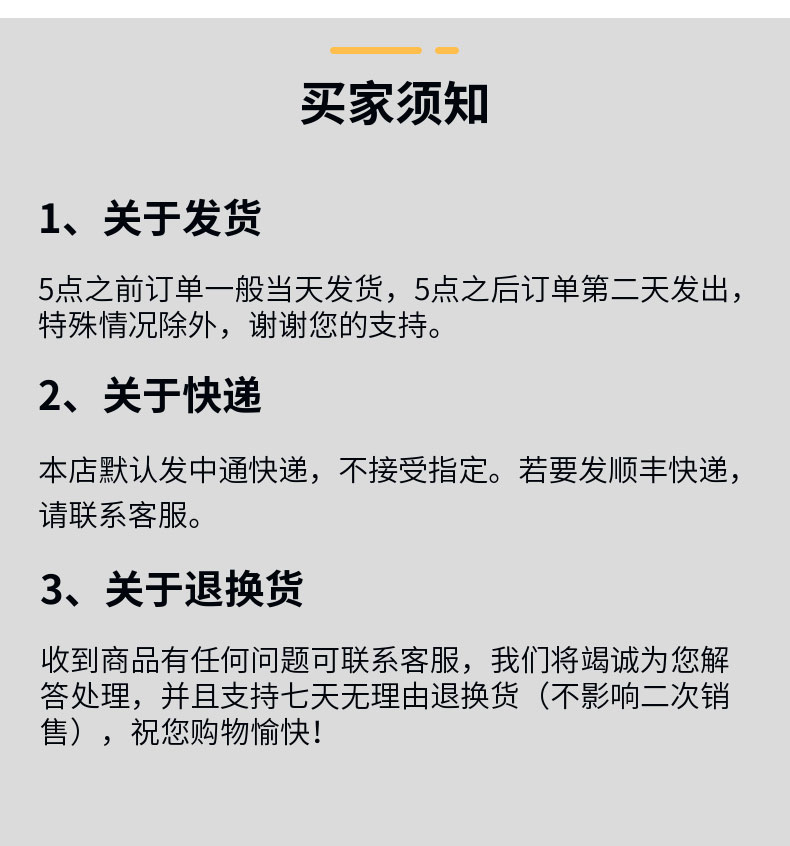 买家须知

1、关于发货

5点之前订单一般当天发货，5点之后订单第二天发出，特殊情况除外，谢谢您的支持。

2、关于快递

本店默认发中通快递，不接受指定。若要发顺丰快递，请联系客服。

3、关于退换货

收到商品有任何问题可联系客服，我们将竭诚为您解答处理，并且支持七天无理由退换货（不影响二次销售），祝您购物愉快！